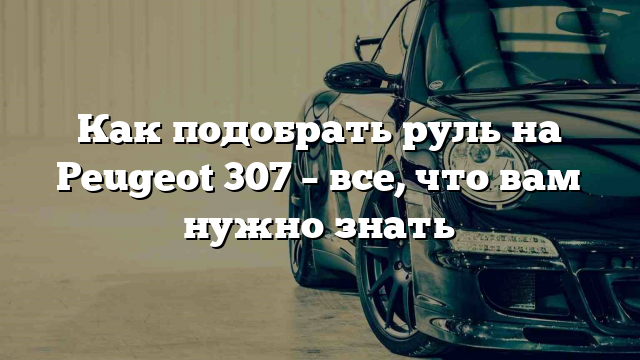 Как подобрать руль на Peugeot 307 – все, что вам нужно знать